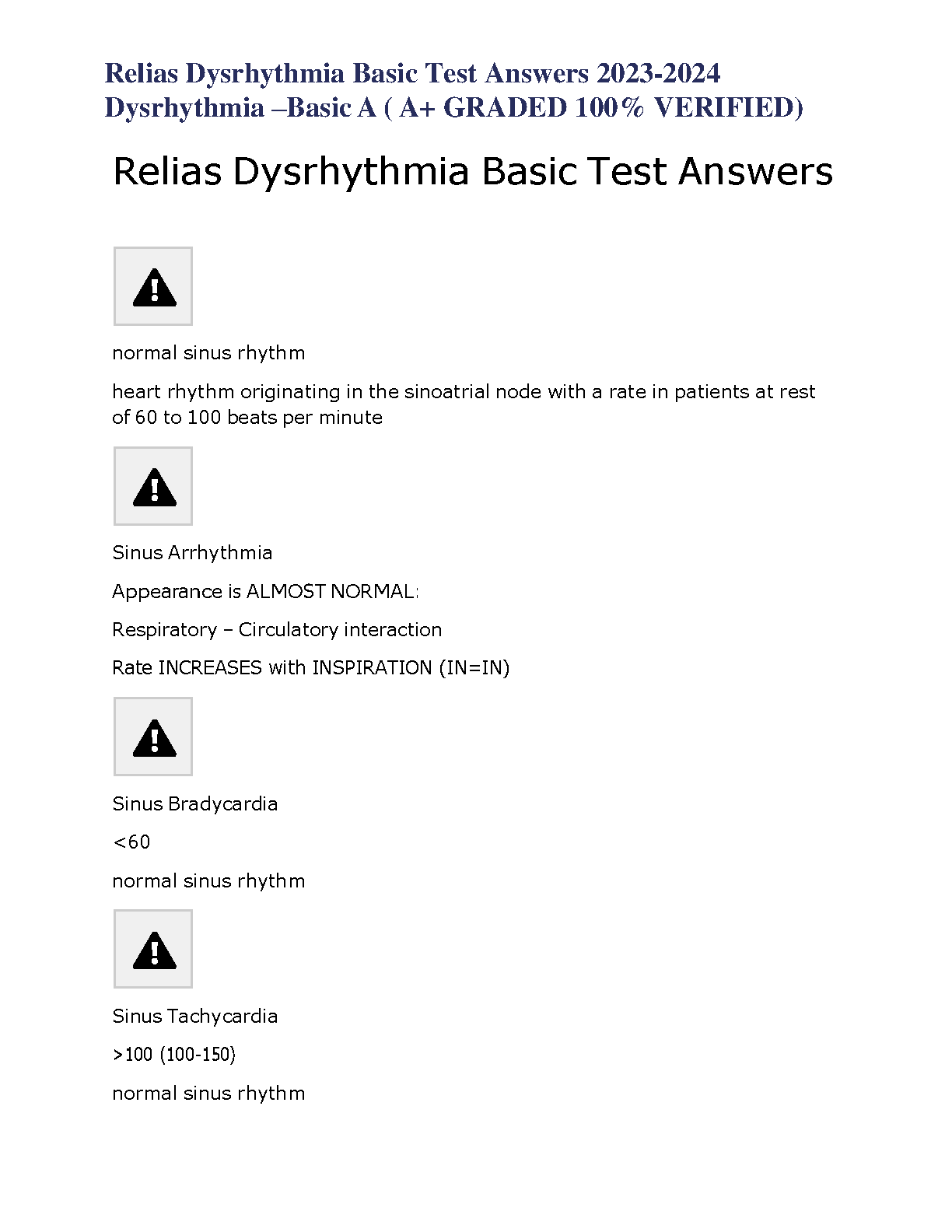 Relias Dysrhythmia Basic Test Answers 2023-2024 Dysrhythmia –Basic A ( A+ GRADED 100% VERIFIED)

Relias Dysrhythmia Basic Test Answers

normal sinus rhythm

heart rhythm originating in the sinoatrial node with a rate in patients at rest of 60 to 100 beats per minute

Sinus Arrhythmia

Appearance is ALMOST NORMAL:

Respiratory – Circulatory interaction

Rate INCREASES with INSPIRATION (IN=IN)

Sinus Bradycardia

<60

normal sinus rhythm

Sinus Tachycardia

>100 (100-150)

normal sinus rhythm